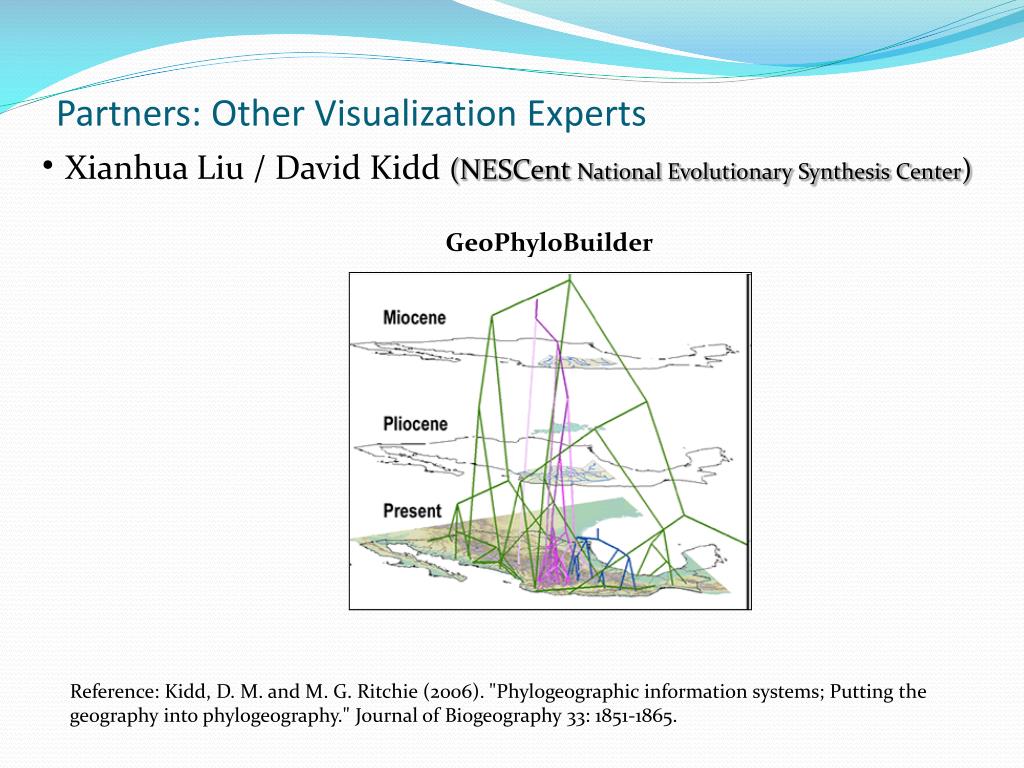 Partners: Other Visualization Experts

• Xianhua Liu / David Kidd (NESCent National Evolutionary Synthesis Center)

GeoPhyloBuilder

Miocene

Pliocene

Present

Reference: Kidd, D. M. and M. G. Ritchie (2006). "Phylogeographic information systems; Putting the geography into phylogeography." Journal of Biogeography 33: 1851-1865.